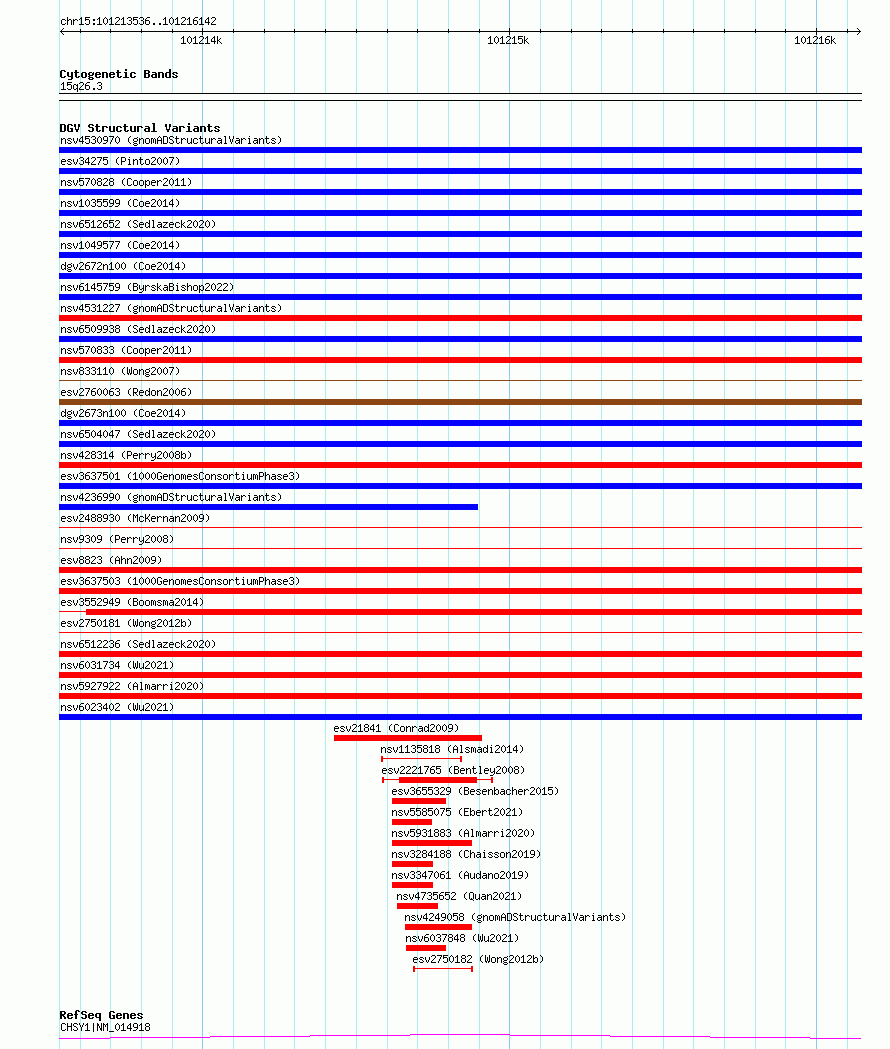 chr15:101213536..101216142

101214k

101215k

101216k

Cytogenetic Bands
15q26.3

DGV Structural Variants
nsv4530970 (gnomADStructuralVariants)
esv34275 (Pinto2007)
nsv570828 (Cooper2011)
nsv1035599 (Coe2014)
nsv6512652 (Sedlazeck2020)
nsv1049577 (Coe2014)
dgv2672n100 (Coe2014)
nsv6145759 (ByrskaBishop2022)
nsv4531227 (gnomADStructuralVariants)
nsv6509938 (Sedlazeck2020)
nsv570833 (Cooper2011)
nsv833110 (Wong2007)
esv2760063 (Redon2006)
dgv2673n100 (Coe2014)
nsv6504047 (Sedlazeck2020)
nsv428314 (Perry2008b)
esv3637501 (1000GenomesConsortiumPhase3)
nsv4236990 (gnomADStructuralVariants)
esv2488930 (McKernan2009)
nsv9309 (Perry2008)
esv8823 (Ahn2009)
esv3637503 (1000GenomesConsortiumPhase3)
esv3552949 (Boomsma2014)
esv2750181 (Wong2012b)
nsv6512236 (Sedlazeck2020)
nsv6031734 (Wu2021)
nsv5927922 (Almarri2020)
nsv6023402 (Wu2021)
esv21841 (Conrad2009)
nsv1135818 (Alsmadi2014)
esv2221765 (Bentley2008)
esv3655329 (Besenbacher2015)
nsv5585075 (Ebert2021)
nsv5931883 (Almarri2020)
nsv3284188 (Chaisson2019)
nsv3347061 (Audano2019)
nsv4735652 (Quan2021)
nsv4249058 (gnomADStructuralVariants)
nsv6037848 (Wu2021)
esv2750182 (Wong2012b)

RefSeq Genes
CHSY1|NM_014918